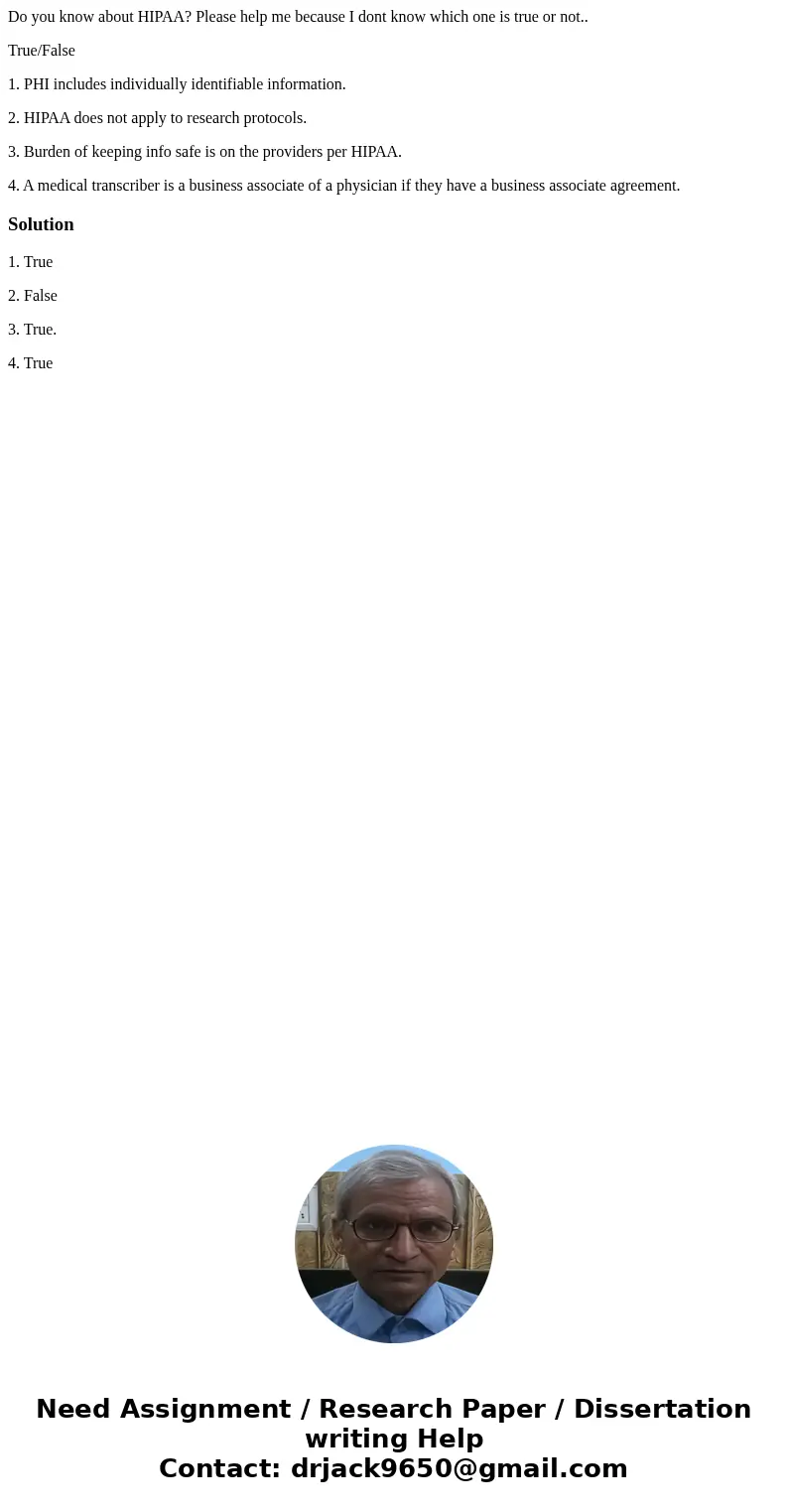 Do you know about HIPAA? Please help me because I dont know which one is true or not..

True/False

1. PHI includes individually identifiable information.

2. HIPAA does not apply to research protocols.

3. Burden of keeping info safe is on the providers per HIPAA.

4. A medical transcriber is a business associate of a physician if they have a business associate agreement.

Solution

1. True

2. False

3. True.

4. True

Need Assignment / Research Paper / Dissertation writing Help
Contact: drjack9650@gmail.com